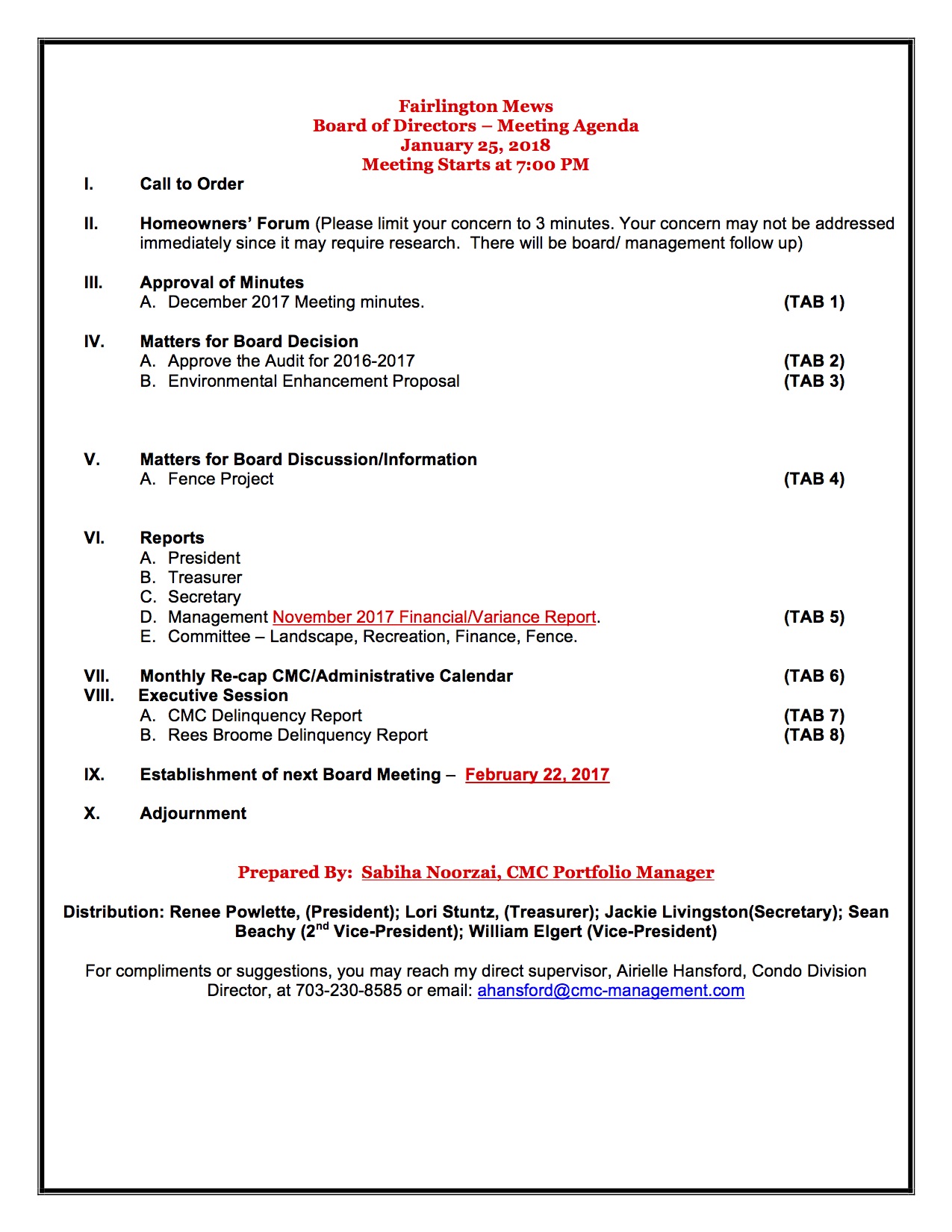 Fairlington Mews
Board of Directors – Meeting Agenda
January 25, 2018
Meeting Starts at 7:00 PM

I. Call to Order

II. Homeowners' Forum (Please limit your concern to 3 minutes. Your concern may not be addressed immediately since it may require research. There will be board/ management follow up)

III. Approval of Minutes
A. December 2017 Meeting minutes. (TAB 1)

IV. Matters for Board Decision
A. Approve the Audit for 2016-2017 (TAB 2)
B. Environmental Enhancement Proposal (TAB 3)

V. Matters for Board Discussion/Information
A. Fence Project (TAB 4)

VI. Reports
A. President
B. Treasurer
C. Secretary
D. Management November 2017 Financial/Variance Report. (TAB 5)
E. Committee – Landscape, Recreation, Finance, Fence.

VII. Monthly Re-cap CMC/Administrative Calendar (TAB 6)
VIII. Executive Session
A. CMC Delinquency Report (TAB 7)
B. Rees Broome Delinquency Report (TAB 8)

IX. Establishment of next Board Meeting – February 22, 2017

X. Adjournment

Prepared By: Sabiha Noorzai, CMC Portfolio Manager

Distribution: Renee Powlette, (President); Lori Stuntz, (Treasurer); Jackie Livingston(Secretary); Sean Beachy (2$^{nd}$ Vice-President); William Elgert (Vice-President)

For compliments or suggestions, you may reach my direct supervisor, Airielle Hansford, Condo Division Director, at 703-230-8585 or email: ahansford@cmc-management.com